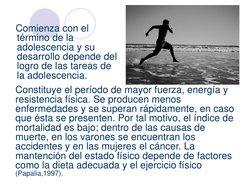 Comienza con el término de la adolescencia y su desarrollo depende del logro de las tareas de la adolescencia.

Constituye el período de mayor fuerza, energía y resistencia física. Se producen menos enfermedades y se superan rápidamente, en caso que ésta se presenten. Por tal motivo, el índice de mortalidad es bajo; dentro de las causas de muerte, en los varones se encuentran los accidentes y en las mujeres el cáncer. La mantención del estado físico depende de factores como la dieta adecuada y el ejercicio físico (Papalia,1997).